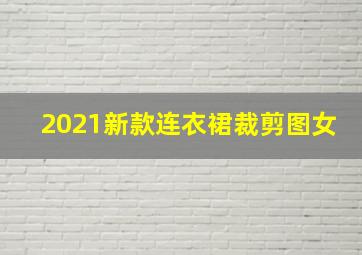 2021新款连衣裙裁剪图女